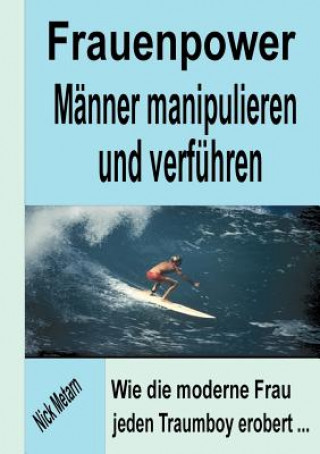 Frauenpower
Männer manipulieren und verführen

Nick Metam

Wie die moderne Frau jeden Traumboy erobert ...